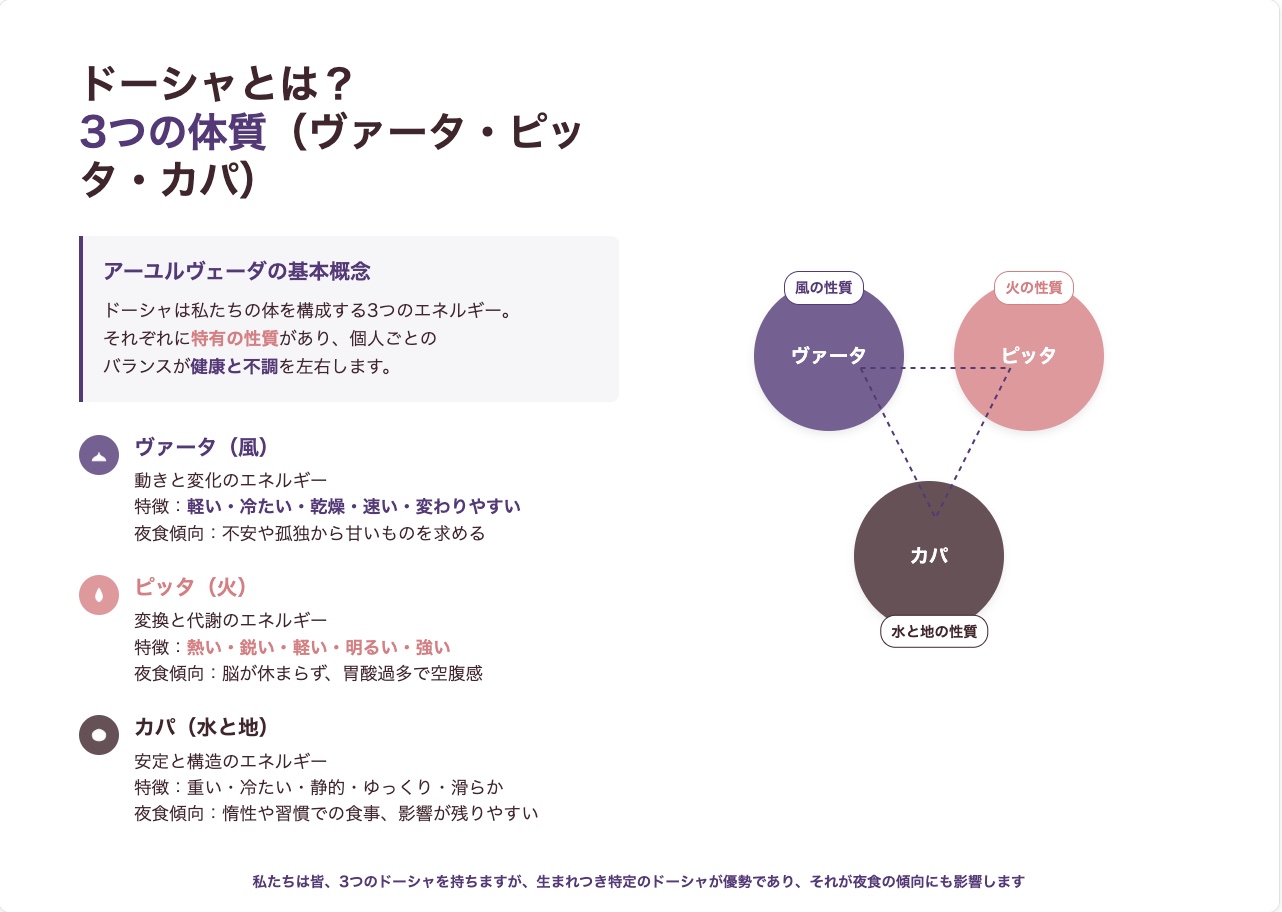 ドーシャとは？
3つの体質（ヴァータ・ピッタ・カパ）

アーユルヴェーダの基本概念

ドーシャは私たちの体を構成する3つのエネルギー。
それぞれに特有の性質があり、個人ごとの
バランスが健康と不調を左右します。

ヴァータ（風）
動きと変化のエネルギー
特徴：軽い・冷たい・乾燥・速い・変わりやすい
夜食傾向：不安や孤独から甘いものを求める

ピッタ（火）
変換と代謝のエネルギー
特徴：熱い・鋭い・軽い・明るい・強い
夜食傾向：脳が休まらず、胃酸過多で空腹感

カパ（水と地）
安定と構造のエネルギー
特徴：重い・冷たい・静的・ゆっくり・滑らか
夜食傾向：惰性や習慣での食事、影響が残りやすい

風の性質
ヴァータ
火の性質
ピッタ
カパ
水と地の性質

私たちは皆、3つのドーシャを持ちますが、生まれつき特定のドーシャが優勢であり、それが夜食の傾向にも影響します